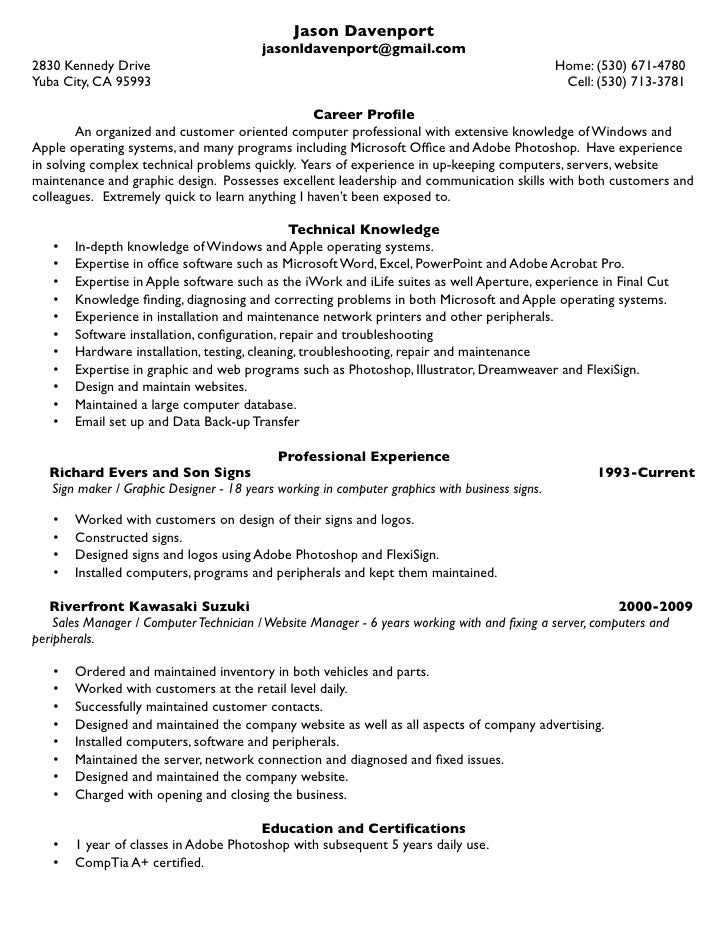 Jason Davenport
jasonldavenport@gmail.com
2830 Kennedy Drive
Yuba City, CA 95993
Home: (530) 671-4780
Cell: (530) 713-3781

Career Profile
An organized and customer oriented computer professional with extensive knowledge of Windows and Apple operating systems, and many programs including Microsoft Office and Adobe Photoshop. Have experience in solving complex technical problems quickly. Years of experience in up-keeping computers, servers, website maintenance and graphic design. Possesses excellent leadership and communication skills with both customers and colleagues. Extremely quick to learn anything I haven't been exposed to.

Technical Knowledge
• In-depth knowledge of Windows and Apple operating systems.
• Expertise in office software such as Microsoft Word, Excel, PowerPoint and Adobe Acrobat Pro.
• Expertise in Apple software such as the iWork and iLife suites as well Aperture, experience in Final Cut
• Knowledge finding, diagnosing and correcting problems in both Microsoft and Apple operating systems.
• Experience in installation and maintenance network printers and other peripherals.
• Software installation, configuration, repair and troubleshooting
• Hardware installation, testing, cleaning, troubleshooting, repair and maintenance
• Expertise in graphic and web programs such as Photoshop, Illustrator, Dreamweaver and FlexiSign.
• Design and maintain websites.
• Maintained a large computer database.
• Email set up and Data Back-up Transfer

Professional Experience
Richard Evers and Son Signs 1993-Current
Sign maker / Graphic Designer - 18 years working in computer graphics with business signs.

• Worked with customers on design of their signs and logos.
• Constructed signs.
• Designed signs and logos using Adobe Photoshop and FlexiSign.
• Installed computers, programs and peripherals and kept them maintained.

Riverfront Kawasaki Suzuki 2000-2009
Sales Manager / Computer Technician / Website Manager - 6 years working with and fixing a server, computers and peripherals.

• Ordered and maintained inventory in both vehicles and parts.
• Worked with customers at the retail level daily.
• Successfully maintained customer contacts.
• Designed and maintained the company website as well as all aspects of company advertising.
• Installed computers, software and peripherals.
• Maintained the server, network connection and diagnosed and fixed issues.
• Designed and maintained the company website.
• Charged with opening and closing the business.

Education and Certifications
• 1 year of classes in Adobe Photoshop with subsequent 5 years daily use.
• CompTia A+ certified.